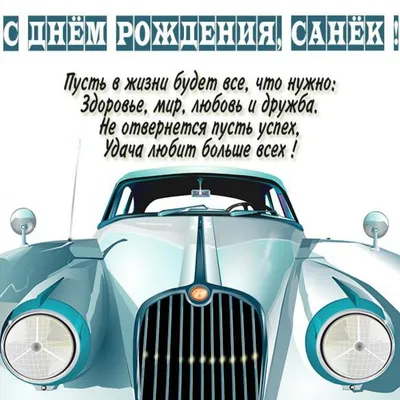 С ДНЁМ РОЖДЕНИЯ, САНЁК !

Пусть в жизни будет все, что нужно:
Здоровье, мир, любовь и дружба.
Не отвернется пусть успех,
Удача любит больше всех !